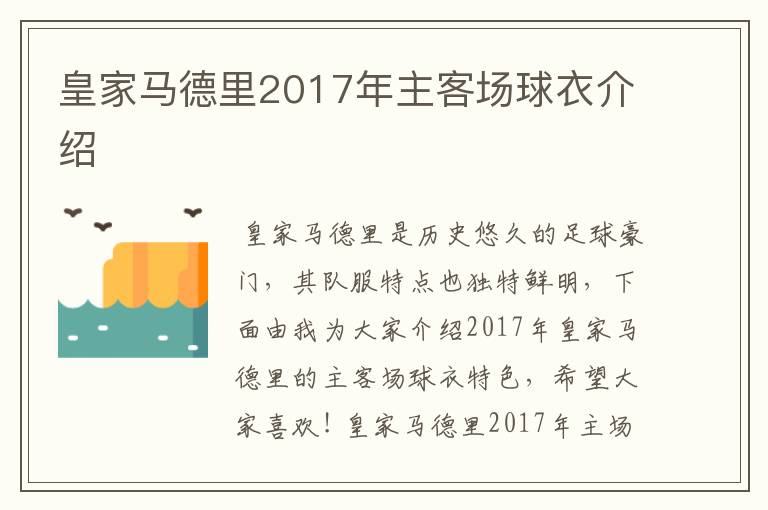 皇家马德里2017年主客场球衣介绍

皇家马德里是历史悠久的足球豪门，其队服特点也独特鲜明，下面由我为大家介绍2017年皇家马德里的主客场球衣特色，希望大家喜欢！皇家马德里2017年主场